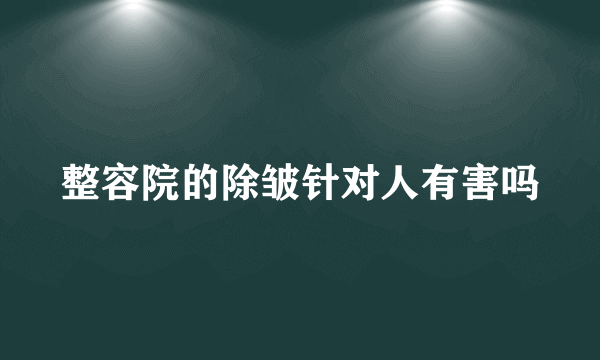 整容院的除皱针对人有害吗